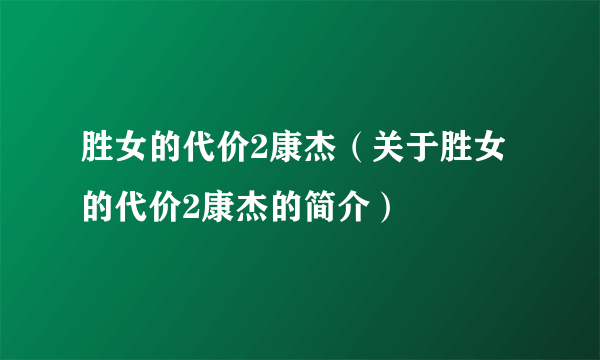 胜女的代价2康杰（关于胜女的代价2康杰的简介）